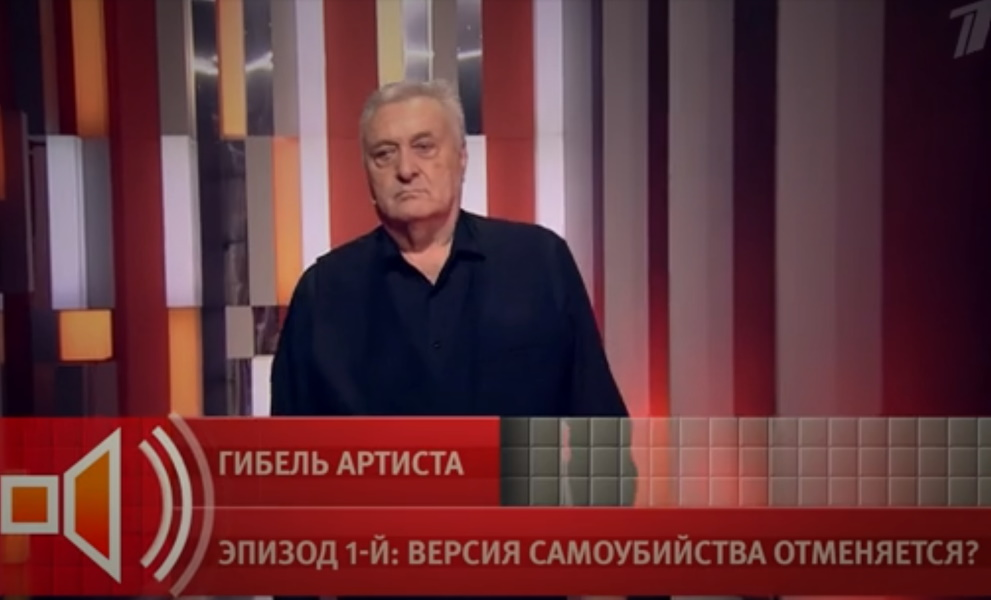 ГИБЕЛЬ АРТИСТА

ЭПИЗОД 1-Й: ВЕРСИЯ САМОУБИЙСТВА ОТМЕНЯЕТСЯ?